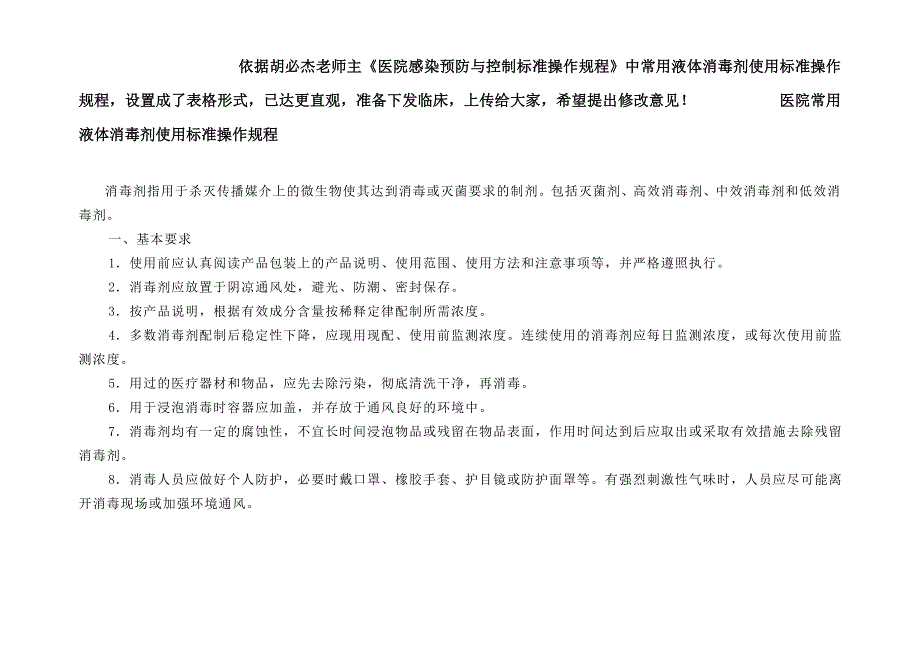 依据胡必杰老师主《医院感染预防与控制标准操作规程》中常用液体消毒剂使用标准操作规程，设置成了表格形式，已达更直观，准备下发临床，上传给大家，希望提出修改意见！ 医院常用液体消毒剂使用标准操作规程

消毒剂指用于杀灭传播媒介上的微生物使其达到消毒或灭菌要求的制剂。包括灭菌剂、高效消毒剂、中效消毒剂和低效消毒剂。

一、基本要求

1．使用前应认真阅读产品包装上的产品说明、使用范围、使用方法和注意事项等，并严格遵照执行。

2．消毒剂应放置于阴凉通风处，避光、防潮、密封保存。

3．按产品说明，根据有效成分含量按稀释定律配制所需浓度。

4．多数消毒剂配制后稳定性下降，应现用现配、使用前监测浓度。连续使用的消毒剂应每日监测浓度，或每次使用前监测浓度。

5．用过的医疗器材和物品，应先去除污染，彻底清洗干净，再消毒。

6．用于浸泡消毒时容器应加盖，并存放于通风良好的环境中。

7．消毒剂均有一定的腐蚀性，不宜长时间浸泡物品或残留在物品表面，作用时间达到后应取出或采取有效措施去除残留消毒剂。

8．消毒人员应做好个人防护，必要时戴口罩、橡胶手套、护目镜或防护面罩等。有强烈刺激性气味时，人员应尽可能离开消毒现场或加强环境通风。